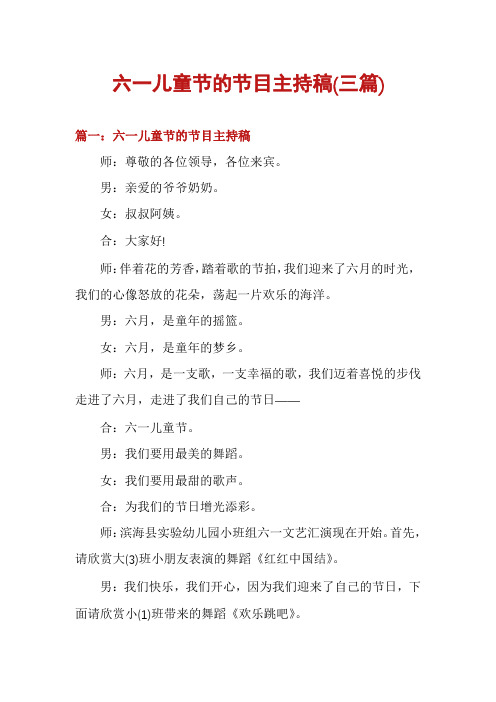 六一儿童节的节目主持稿(三篇)

篇一：六一儿童节的节目主持稿

师：尊敬的各位领导，各位来宾。

男：亲爱的爷爷奶奶。

女：叔叔阿姨。

合：大家好!

师：伴着花的芳香，踏着歌的节拍，我们迎来了六月的时光，我们的心像怒放的花朵，荡起一片欢乐的海洋。

男：六月，是童年的摇篮。

女：六月，是童年的梦乡。

师：六月，是一支歌，一支幸福的歌，我们迈着喜悦的步伐走进了六月，走进了我们自己的节日——

合：六一儿童节。

男：我们要用最美的舞蹈。

女：我们要用最甜的歌声。

合：为我们的节日增光添彩。

师：滨海县实验幼儿园小班组六一文艺汇演现在开始。首先，请欣赏大(3)班小朋友表演的舞蹈《红红中国结》。

男：我们快乐，我们开心，因为我们迎来了自己的节日，下面请欣赏小(1)班带来的舞蹈《欢乐跳吧》。